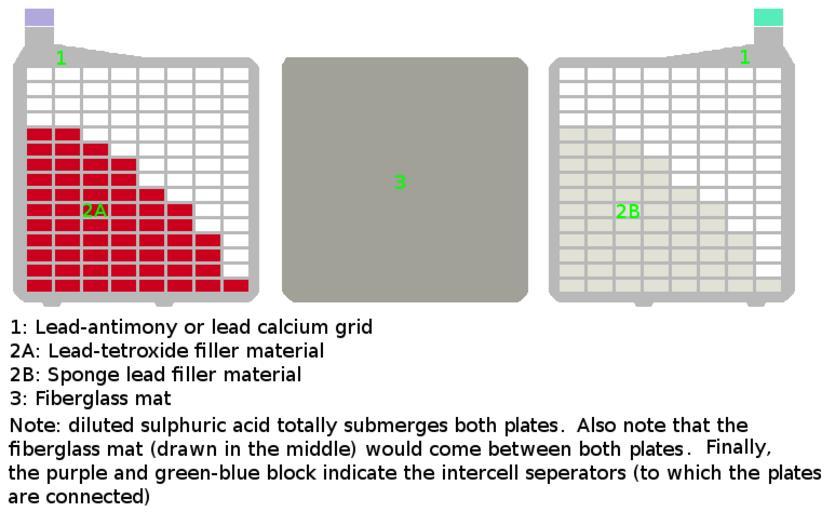 1

2A

3

1

2B

1: Lead-antimony or lead calcium grid
2A: Lead-tetroxide filler material
2B: Sponge lead filler material
3: Fiberglass mat
Note: diluted sulphuric acid totally submerges both plates. Also note that the fiberglass mat (drawn in the middle) would come between both plates. Finally, the purple and green-blue block indicate the intercell seperators (to which the plates are connected)